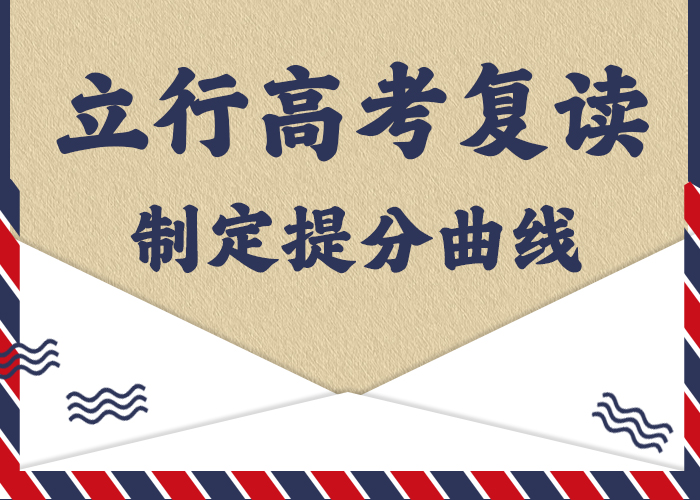 立行高考复读
制定提分曲线